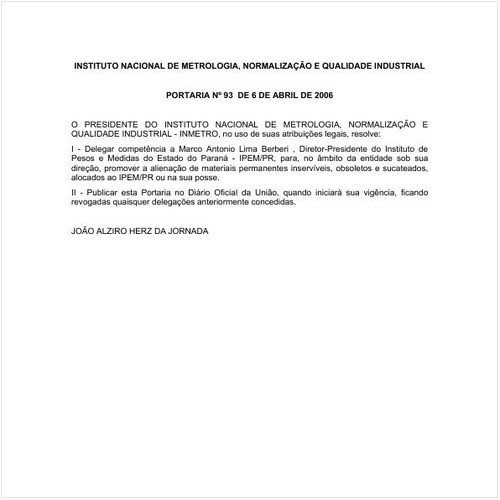 INSTITUTO NACIONAL DE METROLOGIA, NORMALIZAÇÃO E QUALIDADE INDUSTRIAL

PORTARIA Nº 93 DE 6 DE ABRIL DE 2006

O PRESIDENTE DO INSTITUTO NACIONAL DE METROLOGIA, NORMALIZAÇÃO E QUALIDADE INDUSTRIAL - INMETRO, no uso de suas atribuições legais, resolve:

I - Delegar competência a Marco Antonio Lima Berberi , Diretor-Presidente do Instituto de Pesos e Medidas do Estado do Paraná - IPEM/PR, para, no âmbito da entidade sob sua direção, promover a alienação de materiais permanentes inservíveis, obsoletos e sucateados, alocados ao IPEM/PR ou na sua posse.

II - Publicar esta Portaria no Diário Oficial da União, quando iniciará sua vigência, ficando revogadas quaisquer delegações anteriormente concedidas.

JOÃO ALZIRO HERZ DA JORNADA